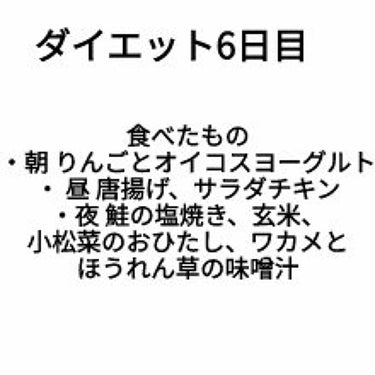 ダイエット6日目

食べたもの
・朝 りんごとオイコスヨーグルト
・ 昼 唐揚げ、サラダチキン
・夜 鮭の塩焼き、玄米、
小松菜のおひたし、ワカメと
ほうれん草の味噌汁